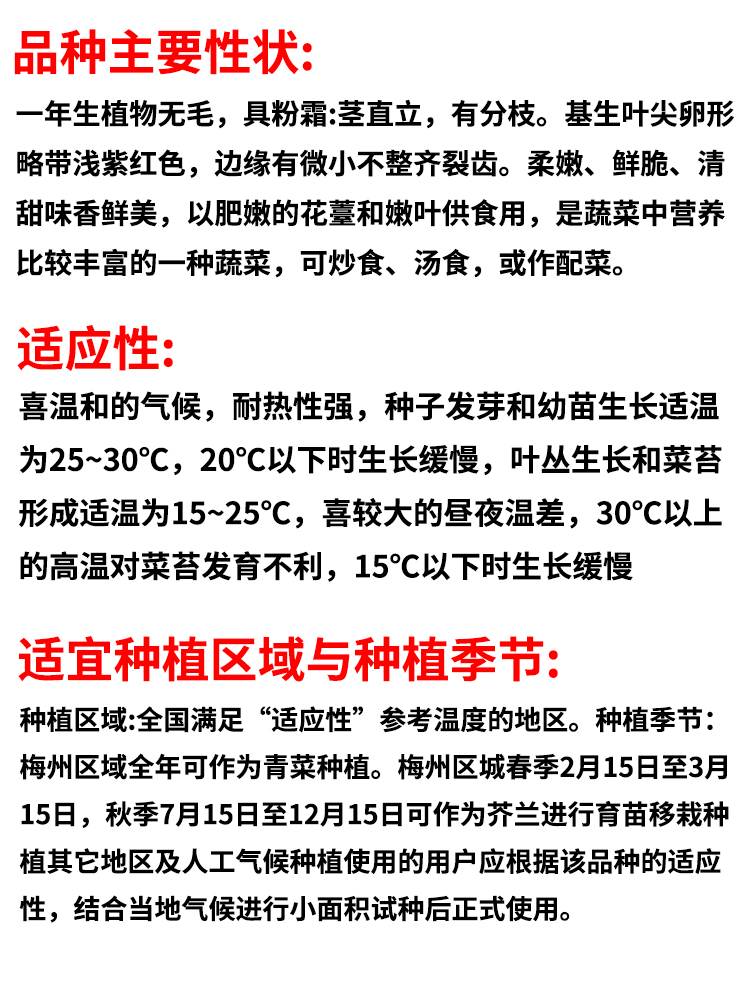 品种主要性状:

一年生植物无毛，具粉霜:茎直立，有分枝。基生叶尖卵形略带浅紫红色，边缘有微小不整齐裂齿。柔嫩、鲜脆、清甜味香鲜美，以肥嫩的花薹和嫩叶供食用，是蔬菜中营养比较丰富的一种蔬菜，可炒食、汤食，或作配菜。

适应性:

喜温和的气候，耐热性强，种子发芽和幼苗生长适温为25~30℃，20℃以下时生长缓慢，叶丛生长和菜苔形成适温为15~25℃，喜较大的昼夜温差，30℃以上的高温对菜苔发育不利，15℃以下时生长缓慢

适宜种植区域与种植季节:

种植区域:全国满足“适应性”参考温度的地区。种植季节：梅州区域全年可作为青菜种植。梅州区城春季2月15日至3月15日，秋季7月15日至12月15日可作为芥兰进行育苗移栽种植其它地区及人工气候种植使用的用户应根据该品种的适应性，结合当地气候进行小面积试种后正式使用。